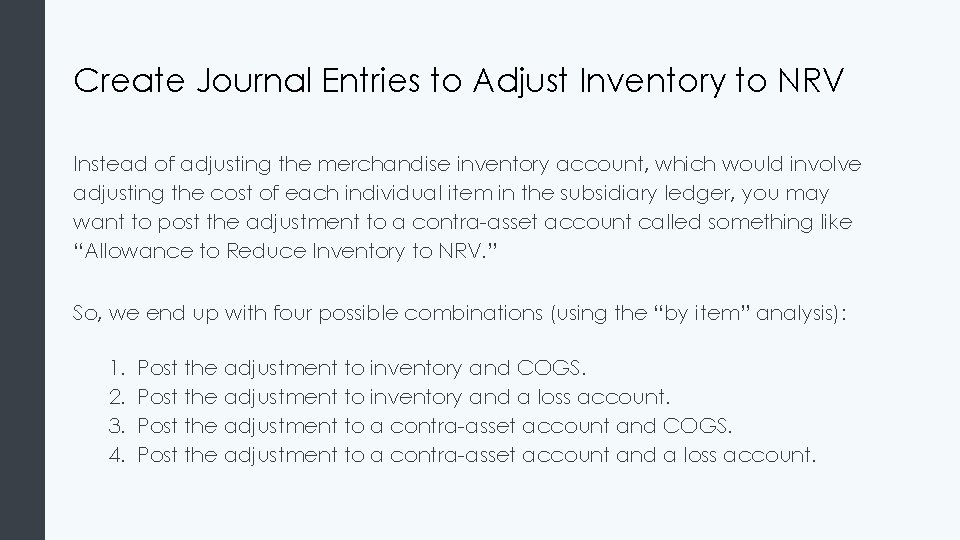 Create Journal Entries to Adjust Inventory to NRV

Instead of adjusting the merchandise inventory account, which would involve adjusting the cost of each individual item in the subsidiary ledger, you may want to post the adjustment to a contra-asset account called something like "Allowance to Reduce Inventory to NRV."

So, we end up with four possible combinations (using the "by item" analysis):

1. Post the adjustment to inventory and COGS.
2. Post the adjustment to inventory and a loss account.
3. Post the adjustment to a contra-asset account and COGS.
4. Post the adjustment to a contra-asset account and a loss account.